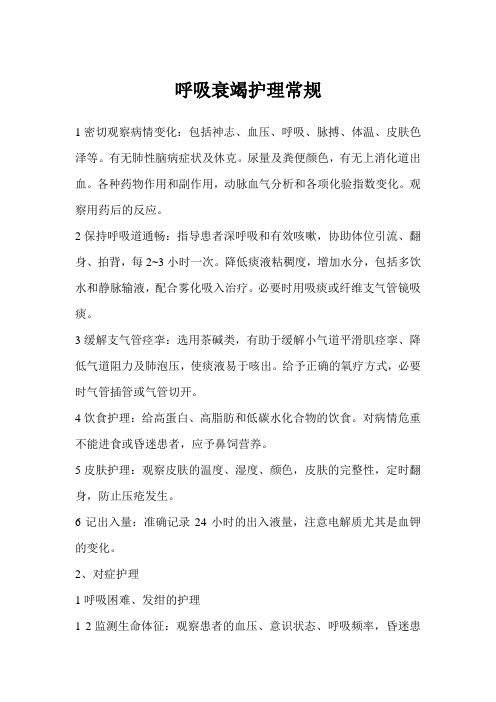 呼吸衰竭护理常规

1 密切观察病情变化：包括神志、血压、呼吸、脉搏、体温、皮肤色泽等。有无肺性脑病症状及休克。尿量及粪便颜色，有无上消化道出血。各种药物作用和副作用，动脉血气分析和各项化验指数变化。观察用药后的反应。

2 保持呼吸道通畅：指导患者深呼吸和有效咳嗽，协助体位引流、翻身、拍背，每 2~3 小时一次。降低痰液粘稠度，增加水分，包括多饮水和静脉输液，配合雾化吸入治疗。必要时用吸痰或纤维支气管镜吸痰。

3 缓解支气管痉挛：选用茶碱类，有助于缓解小气道平滑肌痉挛、降低气道阻力及肺泡压，使痰液易于咳出。给予正确的氧疗方式，必要时气管插管或气管切开。

4 饮食护理：给高蛋白、高脂肪和低碳水化合物的饮食。对病情危重不能进食或昏迷患者，应予鼻饲营养。

5 皮肤护理：观察皮肤的温度、湿度、颜色，皮肤的完整性，定时翻身，防止压疮发生。

6 记出入量：准确记录 24 小时的出入液量，注意电解质尤其是血钾的变化。

2、对症护理

1 呼吸困难、发绀的护理

1 2 监测生命体征：观察患者的血压、意识状态、呼吸频率，昏迷患